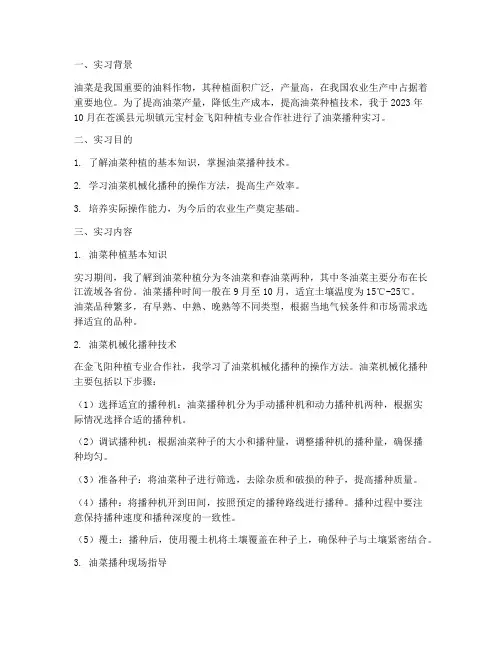 一、实习背景

油菜是我国重要的油料作物，其种植面积广泛，产量高，在我国农业生产中占据着重要地位。为了提高油菜产量，降低生产成本，提高油菜种植技术，我于2023年10月在苍溪县元坝镇元宝村金飞阳种植专业合作社进行了油菜播种实习。

二、实习目的

1. 了解油菜种植的基本知识，掌握油菜播种技术。

2. 学习油菜机械化播种的操作方法，提高生产效率。

3. 培养实际操作能力，为今后的农业生产奠定基础。

三、实习内容

1. 油菜种植基本知识

实习期间，我了解到油菜种植分为冬油菜和春油菜两种，其中冬油菜主要分布在长江流域各省份。油菜播种时间一般在9月至10月，适宜土壤温度为15℃-25℃。油菜品种繁多，有早熟、中熟、晚熟等不同类型，根据当地气候条件和市场需求选择适宜的品种。

2. 油菜机械化播种技术

在金飞阳种植专业合作社，我学习了油菜机械化播种的操作方法。油菜机械化播种主要包括以下步骤：

（1）选择适宜的播种机：油菜播种机分为手动播种机和动力播种机两种，根据实际情况选择合适的播种机。

（2）调试播种机：根据油菜种子的大小和播种量，调整播种机的播种量，确保播种均匀。

（3）准备种子：将油菜种子进行筛选，去除杂质和破损的种子，提高播种质量。

（4）播种：将播种机开到田间，按照预定的播种路线进行播种。播种过程中要注意保持播种速度和播种深度的一致性。

（5）覆土：播种后，使用覆土机将土壤覆盖在种子上，确保种子与土壤紧密结合。

3. 油菜播种现场指导